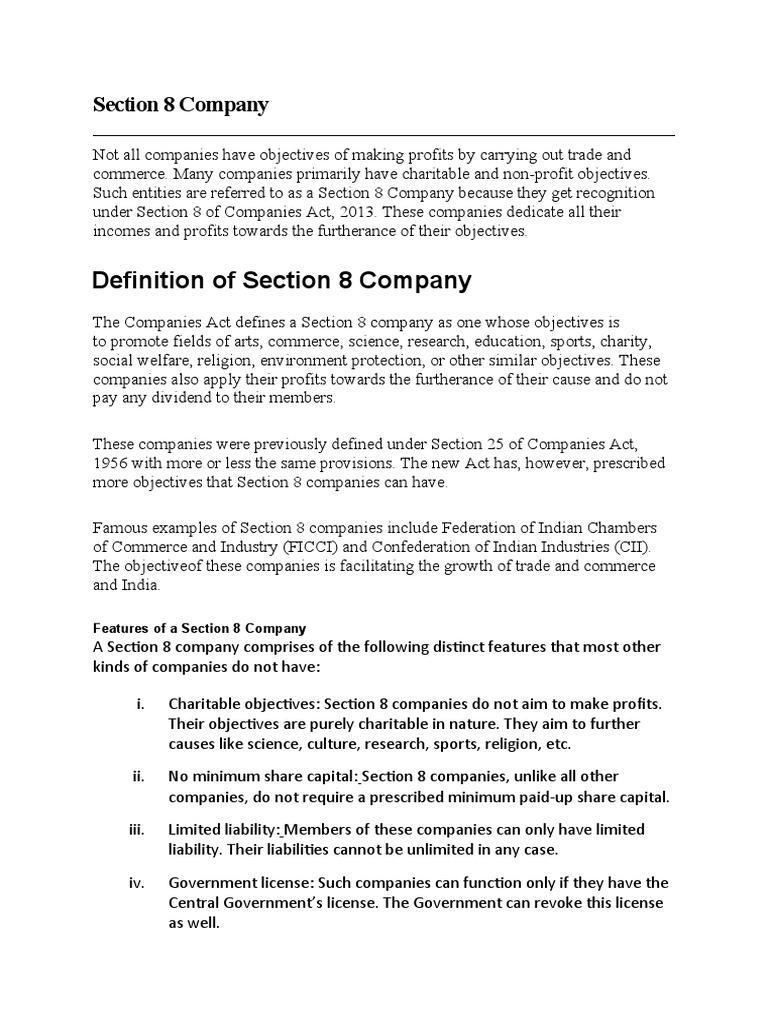 Section 8 Company

Not all companies have objectives of making profits by carrying out trade and commerce. Many companies primarily have charitable and non-profit objectives. Such entities are referred to as a Section 8 Company because they get recognition under Section 8 of Companies Act, 2013. These companies dedicate all their incomes and profits towards the furtherance of their objectives.

Definition of Section 8 Company

The Companies Act defines a Section 8 company as one whose objectives is to promote fields of arts, commerce, science, research, education, sports, charity, social welfare, religion, environment protection, or other similar objectives. These companies also apply their profits towards the furtherance of their cause and do not pay any dividend to their members.

These companies were previously defined under Section 25 of Companies Act, 1956 with more or less the same provisions. The new Act has, however, prescribed more objectives that Section 8 companies can have.

Famous examples of Section 8 companies include Federation of Indian Chambers of Commerce and Industry (FICCI) and Confederation of Indian Industries (CII). The objectiveof these companies is facilitating the growth of trade and commerce and India.

Features of a Section 8 Company
A Section 8 company comprises of the following distinct features that most other kinds of companies do not have:

i. Charitable objectives: Section 8 companies do not aim to make profits. Their objectives are purely charitable in nature. They aim to further causes like science, culture, research, sports, religion, etc.

ii. No minimum share capital: Section 8 companies, unlike all other companies, do not require a prescribed minimum paid-up share capital.

iii. Limited liability: Members of these companies can only have limited liability. Their liabilities cannot be unlimited in any case.

iv. Government license: Such companies can function only if they have the Central Government's license. The Government can revoke this license as well.